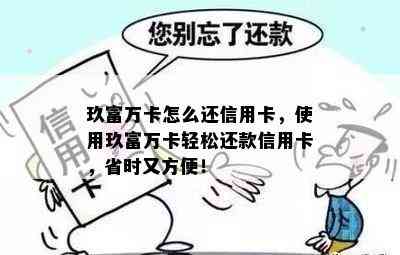 您别忘了还款

信用卡

玖富万卡怎么还信用卡，使用玖富万卡轻松还款信用卡，省时又方便！